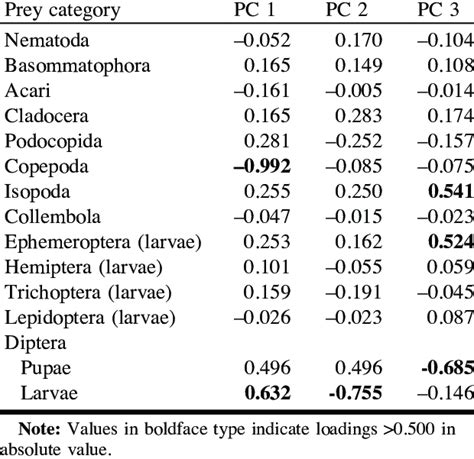 | Prey category | PC 1 | PC 2 | PC 3 |
|---|---|---|---|
| Nematoda | –0.052 | 0.170 | –0.104 |
| Basommatophora | 0.165 | 0.149 | 0.108 |
| Acari | –0.161 | –0.005 | –0.014 |
| Cladocera | 0.165 | 0.283 | 0.174 |
| Podocopida | 0.281 | –0.252 | –0.157 |
| Copepoda | **–0.992** | –0.085 | –0.075 |
| Isopoda | 0.255 | 0.250 | **0.541** |
| Collembola | –0.047 | –0.015 | –0.023 |
| Ephemeroptera (larvae) | 0.253 | 0.162 | **0.524** |
| Hemiptera (larvae) | 0.101 | –0.055 | 0.059 |
| Trichoptera (larvae) | 0.159 | –0.191 | –0.045 |
| Lepidoptera (larvae) | –0.026 | –0.023 | 0.087 |
| Diptera | | | |
| Pupae | 0.496 | 0.496 | **-0.685** |
| Larvae | **0.632** | **-0.755** | –0.146 |

**Note:** Values in boldface type indicate loadings >0.500 in absolute value.